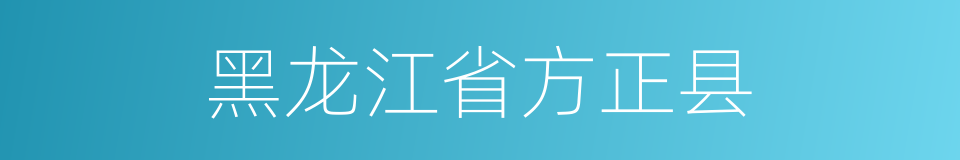 黑龙江省方正县